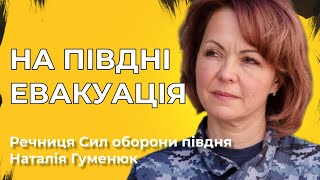 НА ПІВДНІ ЕВАКУАЦІЯ

Речниця Сил оборони півдня Наталія Гуменюк